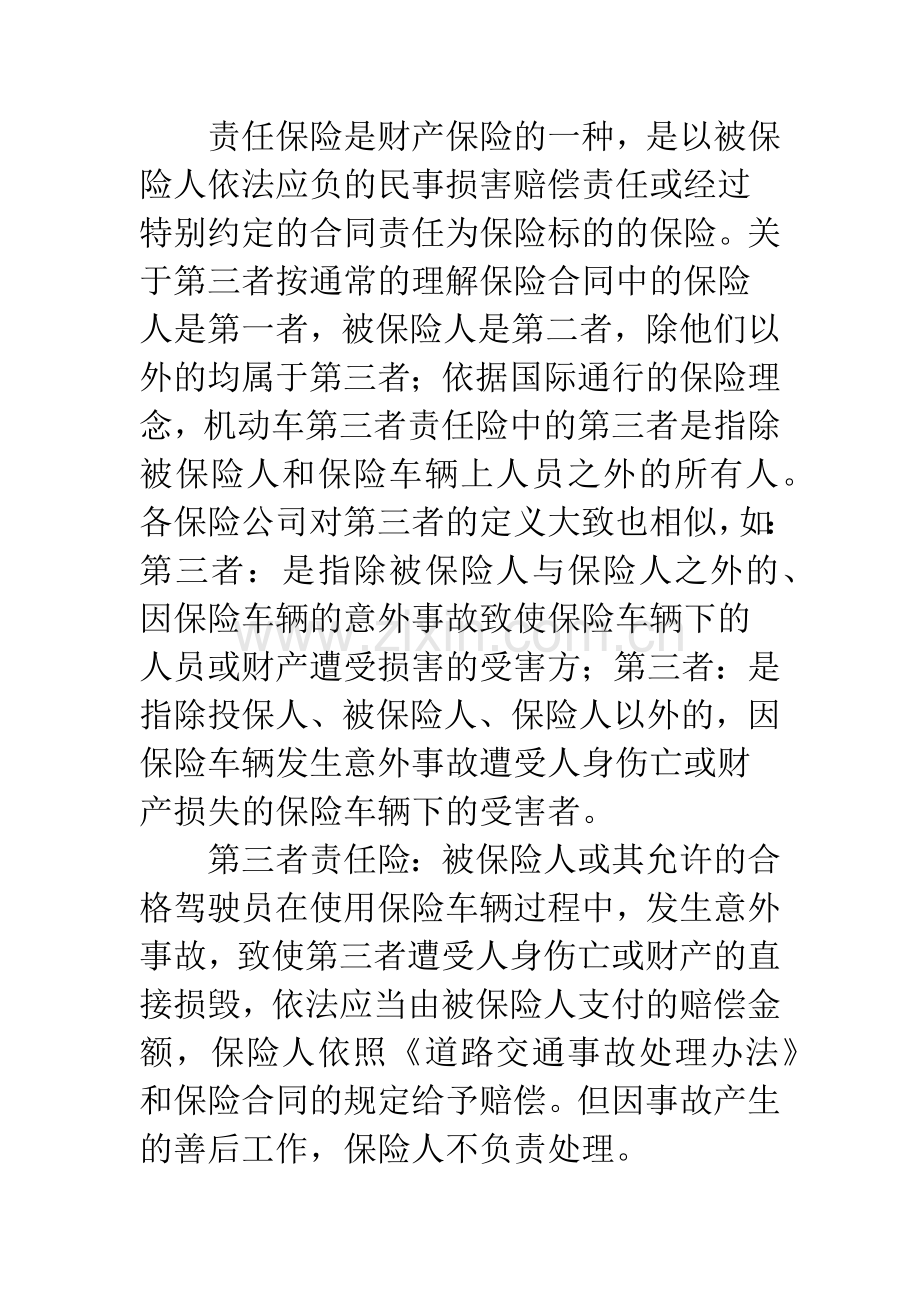 责任保险是财产保险的一种，是以被保险人依法应负的民事损害赔偿责任或经过特别约定的合同责任为保险标的的保险。关于第三者按通常的理解保险合同中的保险人是第一者，被保险人是第二者，除他们以外的均属于第三者；依据国际通行的保险理念，机动车第三者责任险中的第三者是指除被保险人和保险车辆上人员之外的所有人。各保险公司对第三者的定义大致也相似，如：第三者：是指除被保险人与保险人之外的、因保险车辆的意外事故致使保险车辆下的人员或财产遭受损害的受害方；第三者：是指除投保人、被保险人、保险人以外的，因保险车辆发生意外事故遭受人身伤亡或财产损失的保险车辆下的受害者。

第三者责任险：被保险人或其允许的合格驾驶员在使用保险车辆过程中，发生意外事故，致使第三者遭受人身伤亡或财产的直接损毁，依法应当由被保险人支付的赔偿金额，保险人依照《道路交通事故处理办法》和保险合同的规定给予赔偿。但因事故产生的善后工作，保险人不负责处理。

www.zixin.com.cn